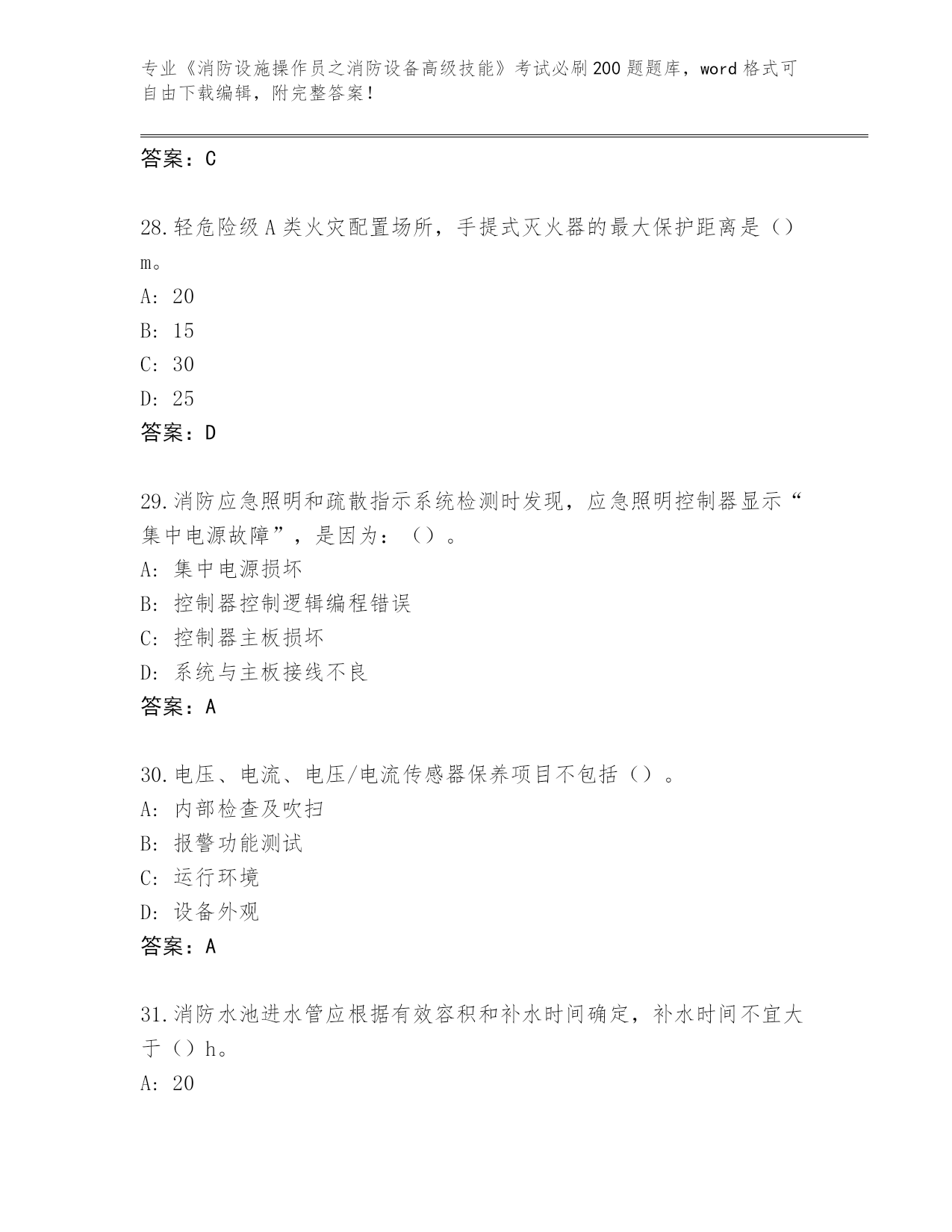 专业《消防设施操作员之消防设备高级技能》考试必刷200题题库，word格式可自由下载编辑，附完整答案！

答案：C

28.轻危险级A类火灾配置场所，手提式灭火器的最大保护距离是（）m。
A: 20
B: 15
C: 30
D: 25
答案：D

29.消防应急照明和疏散指示系统检测时发现，应急照明控制器显示“集中电源故障”，是因为：（）。
A: 集中电源损坏
B: 控制器控制逻辑编程错误
C: 控制器主板损坏
D: 系统与主板接线不良
答案：A

30.电压、电流、电压/电流传感器保养项目不包括（）。
A: 内部检查及吹扫
B: 报警功能测试
C: 运行环境
D: 设备外观
答案：A

31.消防水池进水管应根据有效容积和补水时间确定，补水时间不宜大于（）h。
A: 20